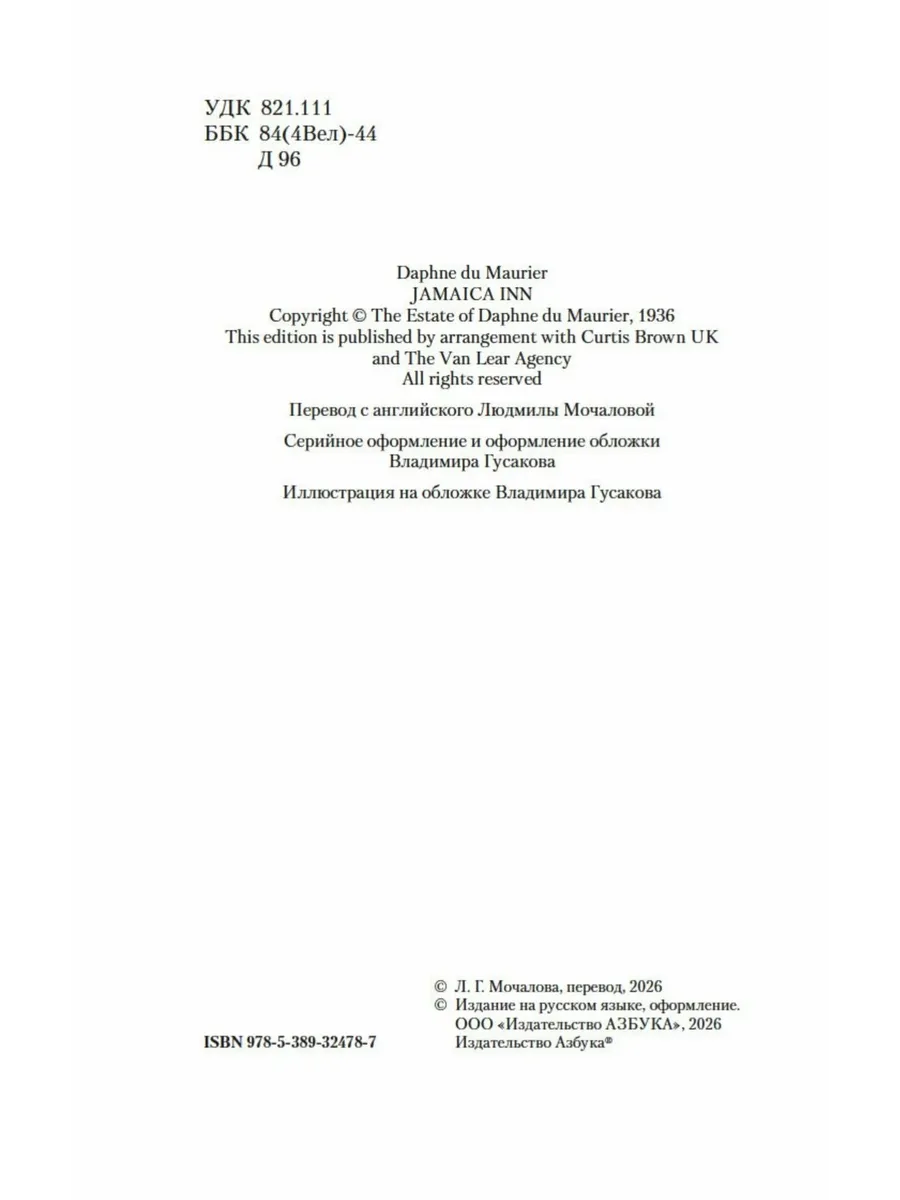 УДК 821.111
ББК 84(4Вел)-44
Д 96

Daphne du Maurier
JAMAICA INN
Copyright © The Estate of Daphne du Maurier, 1936
This edition is published by arrangement with Curtis Brown UK and The Van Lear Agency
All rights reserved

Перевод с английского Людмилы Мочаловой

Серийное оформление и оформление обложки Владимира Гусакова

Иллюстрация на обложке Владимира Гусакова

ISBN 978-5-389-32478-7

© Л. Г. Мочалова, перевод, 2026
© Издание на русском языке, оформление. ООО «Издательство АЗБУКА», 2026
Издательство Азбука®